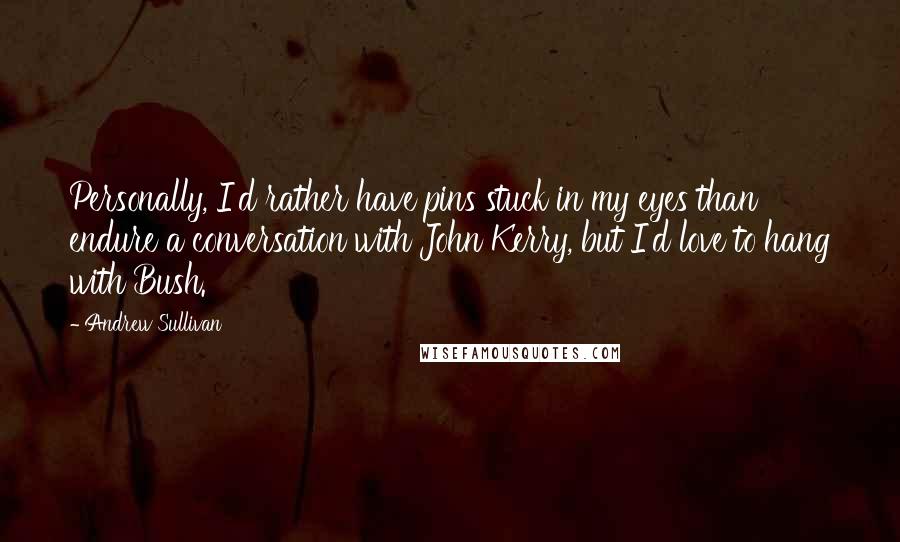 Personally, I'd rather have pins stuck in my eyes than endure a conversation with John Kerry, but I'd love to hang with Bush.

- Andrew Sullivan

WISEFAMOUSQUOTES.COM